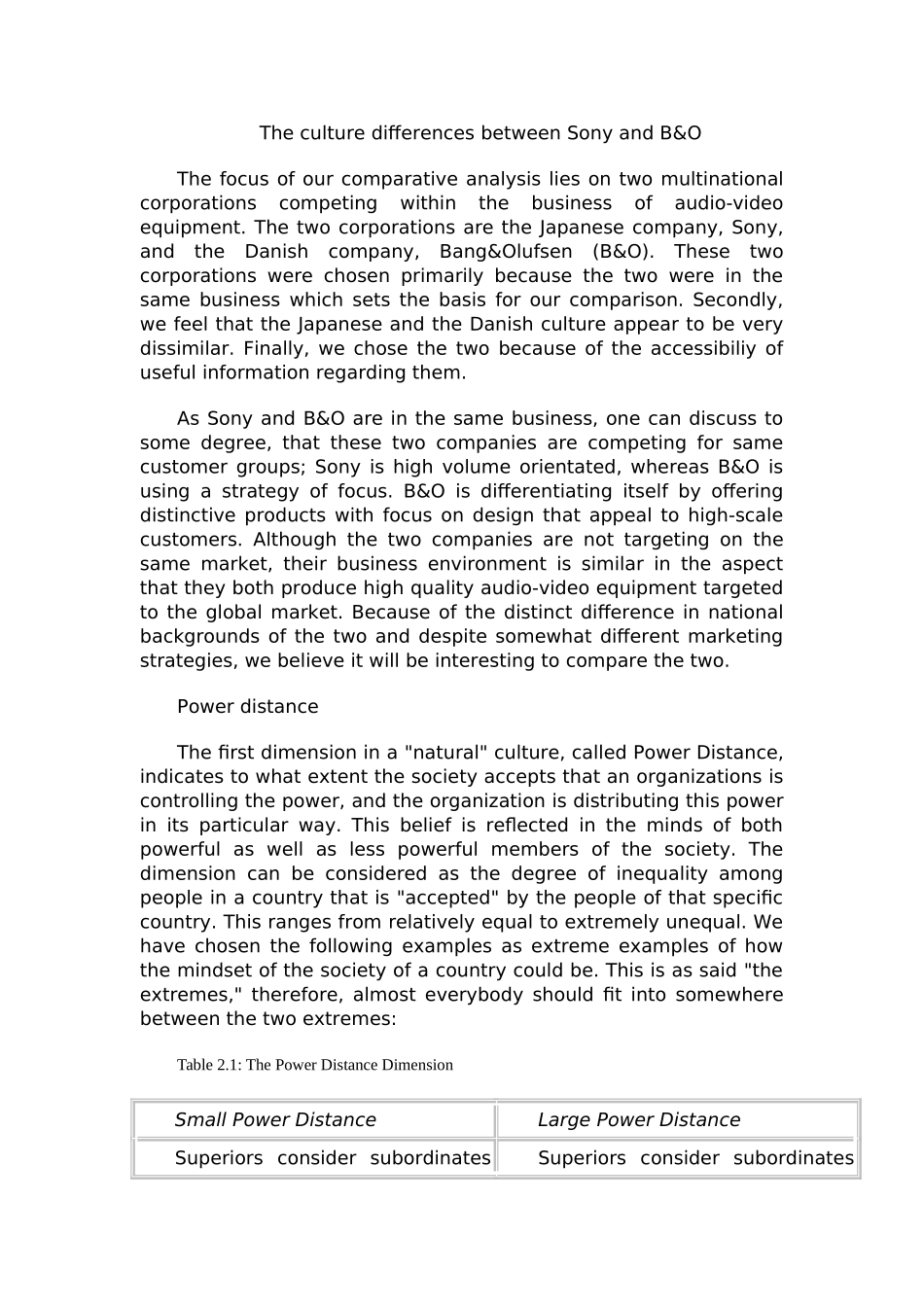 The culture differences between Sony and B&O

The focus of our comparative analysis lies on two multinational corporations competing within the business of audio-video equipment. The two corporations are the Japanese company, Sony, and the Danish company, Bang&Olufsen (B&O). These two corporations were chosen primarily because the two were in the same business which sets the basis for our comparison. Secondly, we feel that the Japanese and the Danish culture appear to be very dissimilar. Finally, we chose the two because of the accessibiliy of useful information regarding them.

As Sony and B&O are in the same business, one can discuss to some degree, that these two companies are competing for same customer groups; Sony is high volume orientated, whereas B&O is using a strategy of focus. B&O is differentiating itself by offering distinctive products with focus on design that appeal to high-scale customers. Although the two companies are not targeting on the same market, their business environment is similar in the aspect that they both produce high quality audio-video equipment targeted to the global market. Because of the distinct difference in national backgrounds of the two and despite somewhat different marketing strategies, we believe it will be interesting to compare the two.

Power distance

The first dimension in a "natural" culture, called Power Distance, indicates to what extent the society accepts that an organizations is controlling the power, and the organization is distributing this power in its particular way. This belief is reflected in the minds of both powerful as well as less powerful members of the society. The dimension can be considered as the degree of inequality among people in a country that is "accepted" by the people of that specific country. This ranges from relatively equal to extremely unequal. We have chosen the following examples as extreme examples of how the mindset of the society of a country could be. This is as said "the extremes," therefore, almost everybody should fit into somewhere between the two extremes:

Table 2.1: The Power Distance Dimension

| Small Power Distance | Large Power Distance |
|---|---|
| Superiors consider subordinates | Superiors consider subordinates |